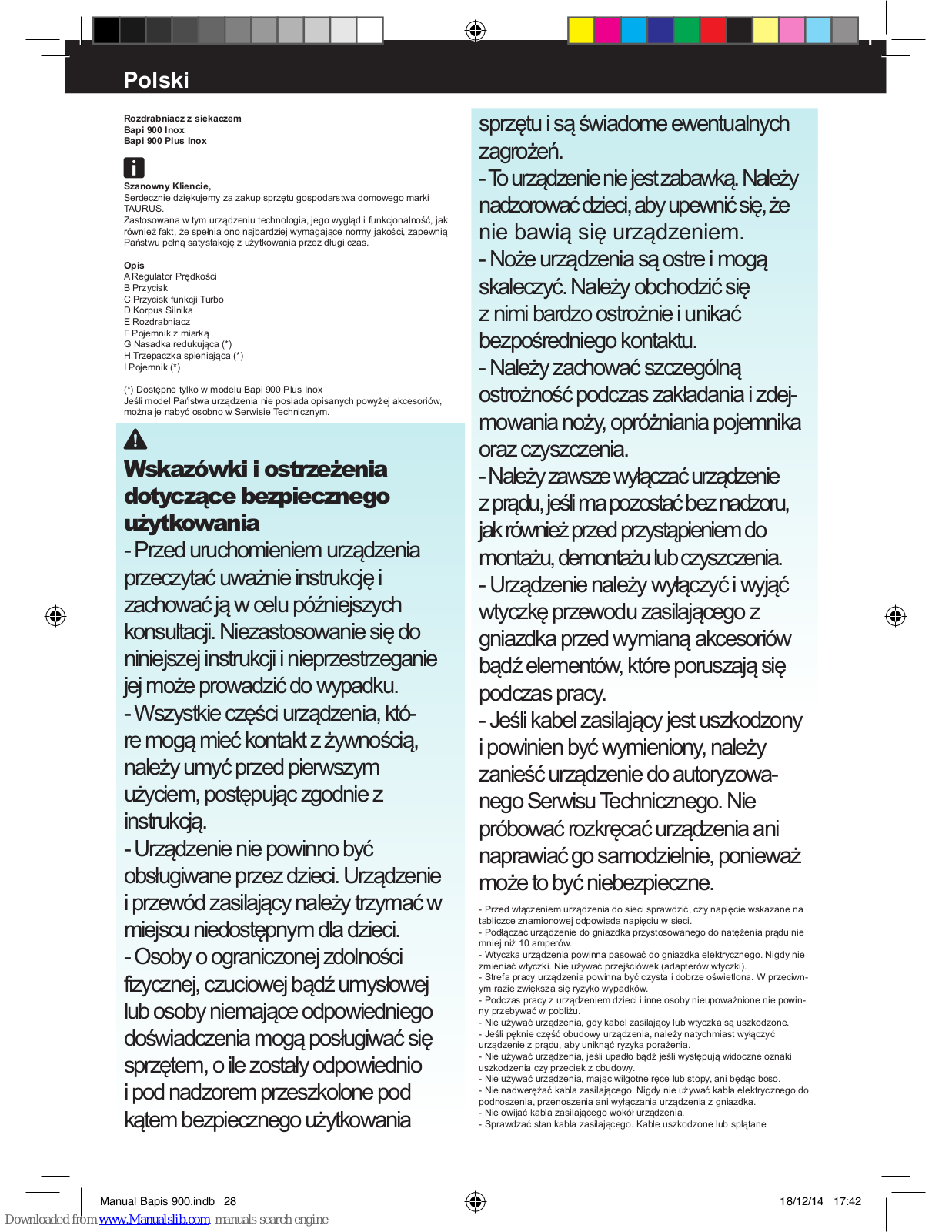 Polski

Rozdrabniacz z siekaczem
Bapi 900 Inox
Bapi 900 Plus Inox

Szanowny Kliencie,
Serdecznie dziękujemy za zakup sprzętu gospodarstwa domowego marki TAURUS.
Zastosowana w tym urządzeniu technologia, jego wygląd i funkcjonalność, jak również fakt, że spełnia ono najbardziej wymagające normy jakości, zapewnią Państwu pełną satysfakcję z użytkowania przez długi czas.

Opis
A Regulator Prędkości
B Przycisk
C Przycisk funkcji Turbo
D Korpus Silnika
E Rozdrabniacz
F Pojemnik z miarką
G Nasadka redukująca (*)
H Trzepaczka spieniająca (*)
I Pojemnik (*)

(*) Dostępne tylko w modelu Bapi 900 Plus Inox
Jeśli model Państwa urządzenia nie posiada opisanych powyżej akcesoriów, można je nabyć osobno w Serwisie Technicznym.

Wskazówki i ostrzeżenia dotyczące bezpiecznego użytkowania
- Przed uruchomieniem urządzenia przeczytać uważnie instrukcję i zachować ją w celu późniejszych konsultacji. Niezastosowanie się do niniejszej instrukcji i nieprzestrzeganie jej może prowadzić do wypadku.
- Wszystkie części urządzenia, które mogą mieć kontakt z żywnością, należy umyć przed pierwszym użyciem, postępując zgodnie z instrukcją.
- Urządzenie nie powinno być obsługiwane przez dzieci. Urządzenie i przewód zasilający należy trzymać w miejscu niedostępnym dla dzieci.
- Osoby o ograniczonej zdolności fizycznej, czuciowej bądź umysłowej lub osoby niemające odpowiedniego doświadczenia mogą posługiwać się sprzętem, o ile zostały odpowiednio i pod nadzorem przeszkolone pod kątem bezpiecznego użytkowania sprzętu i są świadome ewentualnych zagrożeń.
- To urządzenie nie jest zabawką. Należy nadzorować dzieci, aby upewnić się, że nie bawią się urządzeniem.
- Noże urządzenia są ostre i mogą skaleczyć. Należy obchodzić się z nimi bardzo ostrożnie i unikać bezpośredniego kontaktu.
- Należy zachować szczególną ostrożność podczas zakładania i zdejmowania noży, opróżniania pojemnika oraz czyszczenia.
- Należy zawsze wyłączać urządzenie z prądu, jeśli ma pozostać bez nadzoru, jak również przed przystąpieniem do montażu, demontażu lub czyszczenia.
- Urządzenie należy wyłączyć i wyjąć wtyczkę przewodu zasilającego z gniazdka przed wymianą akcesoriów bądź elementów, które poruszają się podczas pracy.
- Jeśli kabel zasilający jest uszkodzony i powinien być wymieniony, należy zanieść urządzenie do autoryzowanego Serwisu Technicznego. Nie próbować rozkręcać urządzenia ani naprawiać go samodzielnie, ponieważ może to być niebezpieczne.

- Przed włączeniem urządzenia do sieci sprawdzić, czy napięcie wskazane na tabliczce znamionowej odpowiada napięciu w sieci.
- Podłączać urządzenie do gniazdka przystosowanego do natężenia prądu nie mniej niż 10 amperów.
- Wtyczka urządzenia powinna pasować do gniazdka elektrycznego. Nigdy nie zmieniać wtyczki. Nie używać przejściówek (adapterów wtyczki).
- Strefa pracy urządzenia powinna być czysta i dobrze oświetlona. W przeciwnym razie zwiększa się ryzyko wypadków.
- Podczas pracy z urządzeniem dzieci i inne osoby nieupoważnione nie powinny przebywać w pobliżu.
- Nie używać urządzenia, gdy kabel zasilający lub wtyczka są uszkodzone.
- Jeśli pęknie część obudowy urządzenia, należy natychmiast wyłączyć urządzenie z prądu, aby uniknąć ryzyka porażenia.
- Nie używać urządzenia, jeśli upadło bądź jeśli występują widoczne oznaki uszkodzenia czy przeciek z obudowy.
- Nie używać urządzenia, mając wilgotne ręce lub stopy, ani będąc boso.
- Nie nadwerężać kabla zasilającego. Nigdy nie używać kabla elektrycznego do podnoszenia, przenoszenia ani wyłączania urządzenia z gniazdka.
- Nie owijać kabla zasilającego wokół urządzenia.
- Sprawdzać stan kabla zasilającego. Kable uszkodzone lub splątane

Manual Bapis 900.indb 28
18/12/14 17:42
Downloaded from www.Manualslib.com manuals search engine